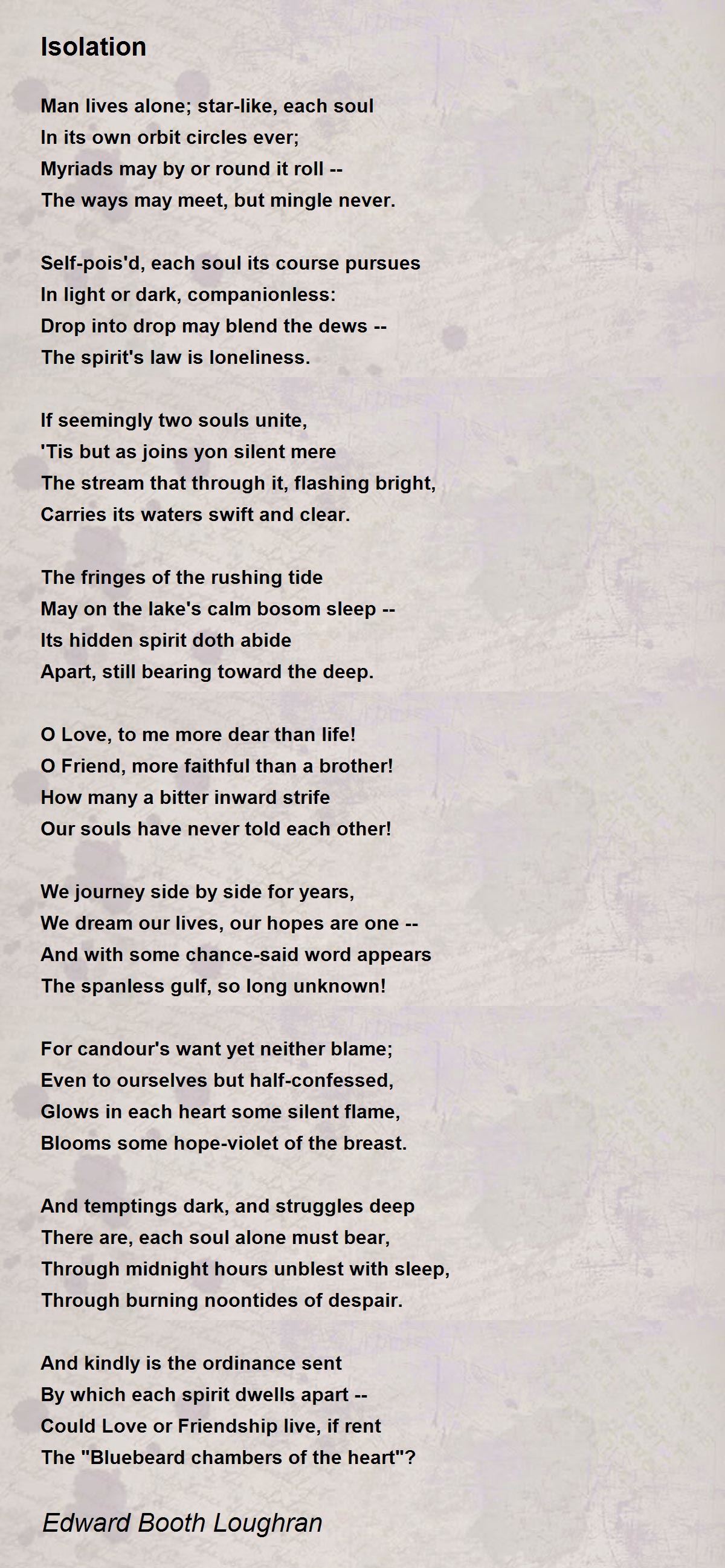 Isolation

Man lives alone; star-like, each soul
In its own orbit circles ever;
Myriads may by or round it roll --
The ways may meet, but mingle never.

Self-pois'd, each soul its course pursues
In light or dark, companionless:
Drop into drop may blend the dews --
The spirit's law is loneliness.

If seemingly two souls unite,
'Tis but as joins yon silent mere
The stream that through it, flashing bright,
Carries its waters swift and clear.

The fringes of the rushing tide
May on the lake's calm bosom sleep --
Its hidden spirit doth abide
Apart, still bearing toward the deep.

O Love, to me more dear than life!
O Friend, more faithful than a brother!
How many a bitter inward strife
Our souls have never told each other!

We journey side by side for years,
We dream our lives, our hopes are one --
And with some chance-said word appears
The spanless gulf, so long unknown!

For candour's want yet neither blame;
Even to ourselves but half-confessed,
Glows in each heart some silent flame,
Blooms some hope-violet of the breast.

And temptings dark, and struggles deep
There are, each soul alone must bear,
Through midnight hours unblest with sleep,
Through burning noontides of despair.

And kindly is the ordinance sent
By which each spirit dwells apart --
Could Love or Friendship live, if rent
The "Bluebeard chambers of the heart"?

Edward Booth Loughran